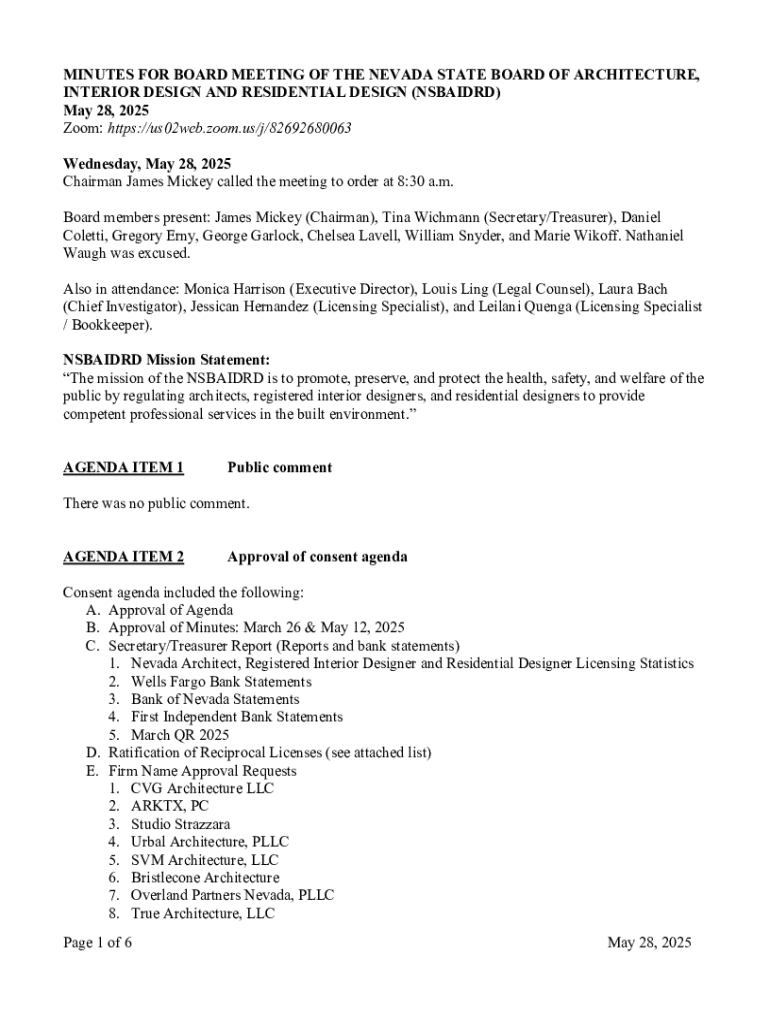 MINUTES FOR BOARD MEETING OF THE NEVADA STATE BOARD OF ARCHITECTURE, INTERIOR DESIGN AND RESIDENTIAL DESIGN (NSBAIDRD)
May 28, 2025
Zoom: https://us02web.zoom.us/j/82692680063

Wednesday, May 28, 2025
Chairman James Mickey called the meeting to order at 8:30 a.m.

Board members present: James Mickey (Chairman), Tina Wichmann (Secretary/Treasurer), Daniel Coletti, Gregory Erny, George Garlock, Chelsea Lavell, William Snyder, and Marie Wikoff. Nathaniel Waugh was excused.

Also in attendance: Monica Harrison (Executive Director), Louis Ling (Legal Counsel), Laura Bach (Chief Investigator), Jessican Hernandez (Licensing Specialist), and Leilani Quenga (Licensing Specialist / Bookkeeper).

NSBAIDRD Mission Statement:
“The mission of the NSBAIDRD is to promote, preserve, and protect the health, safety, and welfare of the public by regulating architects, registered interior designers, and residential designers to provide competent professional services in the built environment.”

AGENDA ITEM 1 Public comment

There was no public comment.

AGENDA ITEM 2 Approval of consent agenda

Consent agenda included the following:
A. Approval of Agenda
B. Approval of Minutes: March 26 & May 12, 2025
C. Secretary/Treasurer Report (Reports and bank statements)
1. Nevada Architect, Registered Interior Designer and Residential Designer Licensing Statistics
2. Wells Fargo Bank Statements
3. Bank of Nevada Statements
4. First Independent Bank Statements
5. March QR 2025
D. Ratification of Reciprocal Licenses (see attached list)
E. Firm Name Approval Requests
1. CVG Architecture LLC
2. ARKTX, PC
3. Studio Strazzara
4. Urbal Architecture, PLLC
5. SVM Architecture, LLC
6. Bristlecone Architecture
7. Overland Partners Nevada, PLLC
8. True Architecture, LLC

Page 1 of 6 May 28, 2025